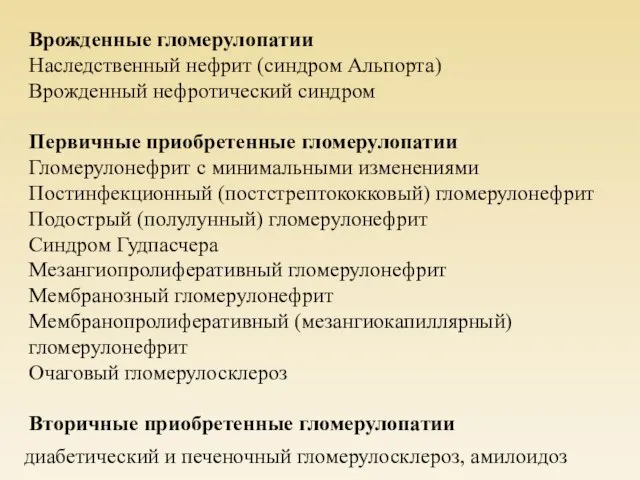 Врожденные гломерулопатии
Наследственный нефрит (синдром Альпорта)
Врожденный нефротический синдром

Первичные приобретенные гломерулопатии
Гломерулонефрит с минимальными изменениями
Постинфекционный (постстрептококковый) гломерулонефрит
Подострый (полулунный) гломерулонефрит
Синдром Гудпасчера
Мезангиопролиферативный гломерулонефрит
Мембранозный гломерулонефрит
Мембранопролиферативный (мезангиокапиллярный) гломерулонефрит
Очаговый гломерулосклероз

Вторичные приобретенные гломерулопатии
диабетический и печеночный гломерулосклероз, амилоидоз